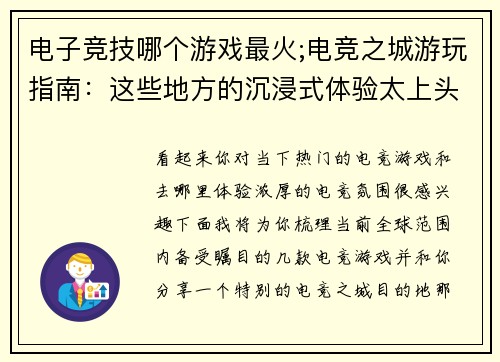 电子竞技哪个游戏最火;电竞之城游玩指南：这些地方的沉浸式体验太上头

看起来你对当下热门的电竞游戏和去哪里体验浓厚的电竞氛围很感兴趣下面我将为你梳理当前全球范围内备受瞩目的几款电竞游戏并和你分享一个特别的电竞之城目的地那